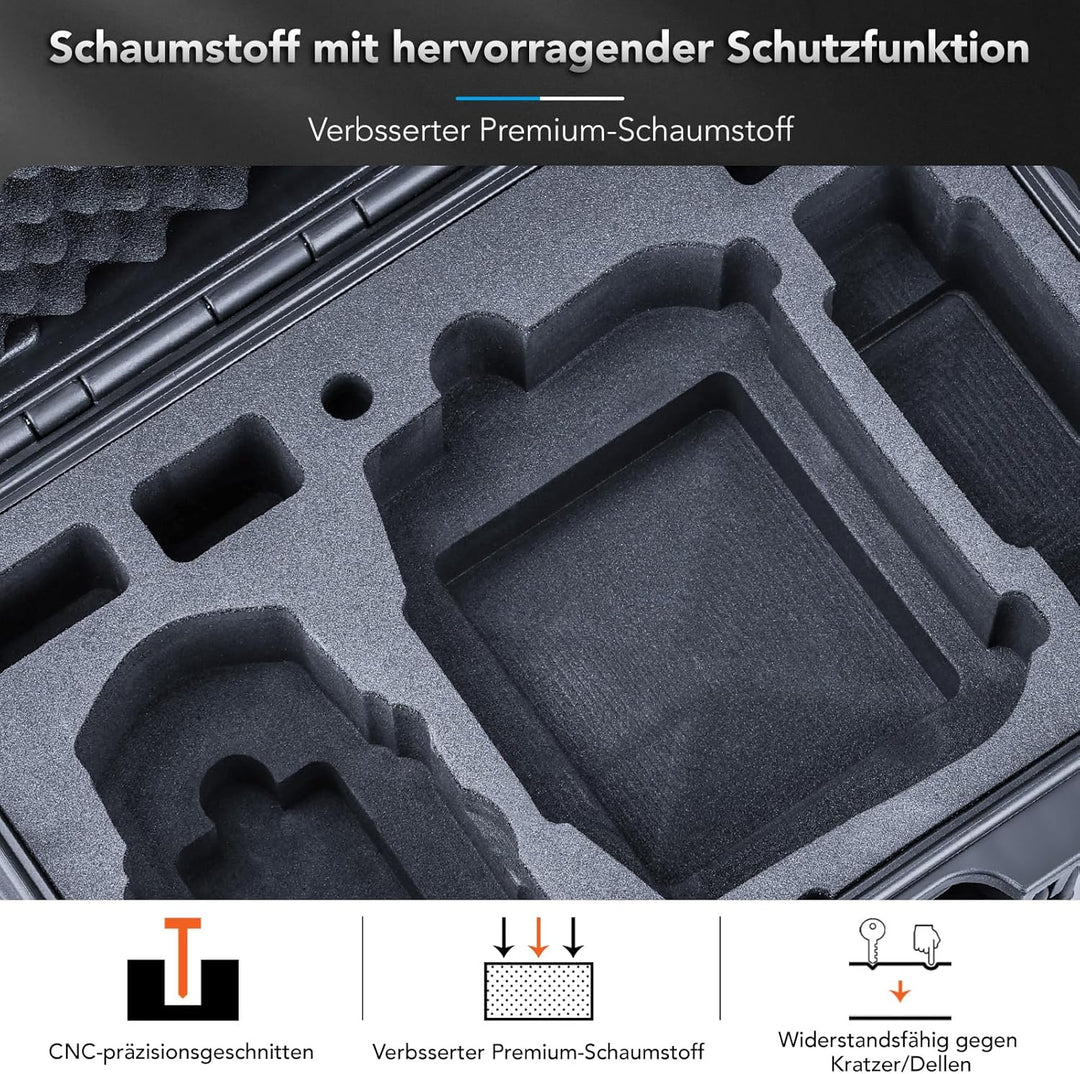 Schaumstoff mit hervorragender Schutzfunktion

Verbsserter Premium-Schaumstoff

CNC-präzisionsgeschnitten

Verbsserter Premium-Schaumstoff

Widerstandsfähig gegen Kratzer/Dellen